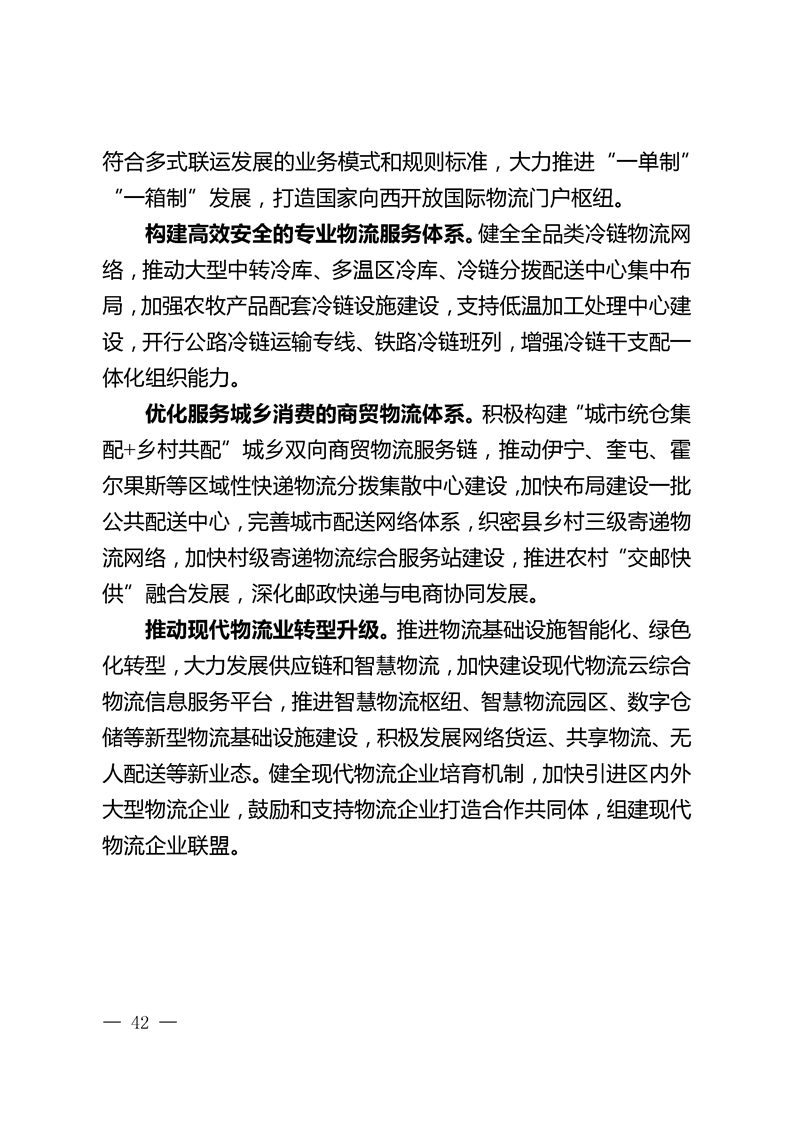 符合多式联运发展的业务模式和规则标准，大力推进“一单制”“一箱制”发展，打造国家向西开放国际物流门户枢纽。

构建高效安全的专业物流服务体系。健全全品类冷链物流网络，推动大型中转冷库、多温区冷库、冷链分拨配送中心集中布局，加强农牧产品配套冷链设施建设，支持低温加工处理中心建设，开行公路冷链运输专线、铁路冷链班列，增强冷链干支配一体化组织能力。

优化服务城乡消费的商贸物流体系。积极构建“城市统仓集配+乡村共配”城乡双向商贸物流服务链，推动伊宁、奎屯、霍尔果斯等区域性快递物流分拨集散中心建设，加快布局建设一批公共配送中心，完善城市配送网络体系，织密县乡村三级寄递物流网络，加快村级寄递物流综合服务站建设，推进农村“交邮快供”融合发展，深化邮政快递与电商协同发展。

推动现代物流业转型升级。推进物流基础设施智能化、绿色化转型，大力发展供应链和智慧物流，加快建设现代物流云综合物流信息服务平台，推进智慧物流枢纽、智慧物流园区、数字仓储等新型物流基础设施建设，积极发展网络货运、共享物流、无人配送等新业态。健全现代物流企业培育机制，加快引进区内外大型物流企业，鼓励和支持物流企业打造合作共同体，组建现代物流企业联盟。

— 42 —